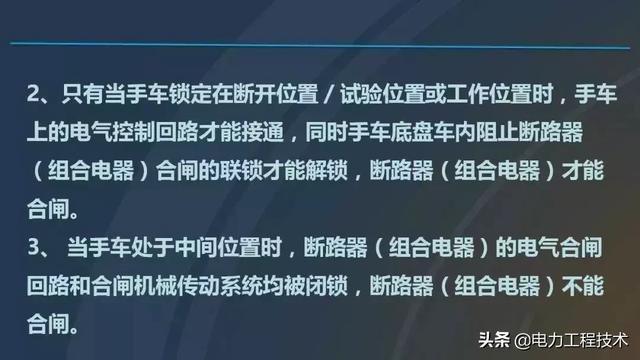 2、只有当手车锁定在断开位置／试验位置或工作位置时，手车上的电气控制回路才能接通，同时手车底盘车内阻止断路器（组合电器）合闸的联锁才能解锁，断路器（组合电器）才能合闸。
3、 当手车处于中间位置时，断路器（组合电器）的电气合闸回路和合闸机械传动系统均被闭锁，断路器（组合电器）不能合闸。

头条 @电力工程技术